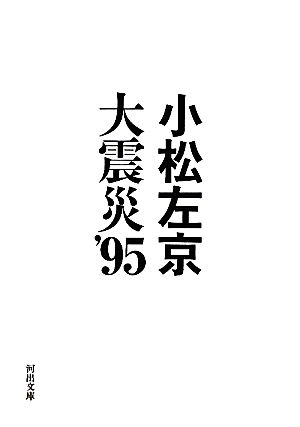 小松左京

大震災'95

河出文庫